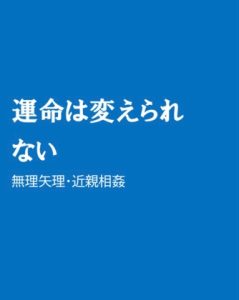 運命は変えられない

無理矢理・近親相姦